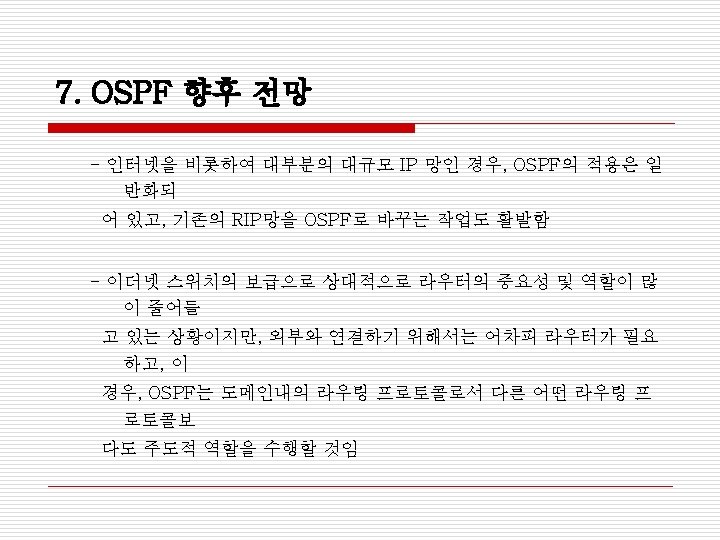 7. OSPF 향후 전망

- 인터넷을 비롯하여 대부분의 대규모 IP 망인 경우, OSPF의 적용은 일반화되
어 있고, 기존의 RIP망을 OSPF로 바꾸는 작업도 활발함

- 이더넷 스위치의 보급으로 상대적으로 라우터의 중요성 및 역할이 많이 줄어들
고 있는 상황이지만, 외부와 연결하기 위해서는 어차피 라우터가 필요하고, 이
경우, OSPF는 도메인내의 라우팅 프로토콜로서 다른 어떤 라우팅 프로토콜보
다도 주도적 역할을 수행할 것임